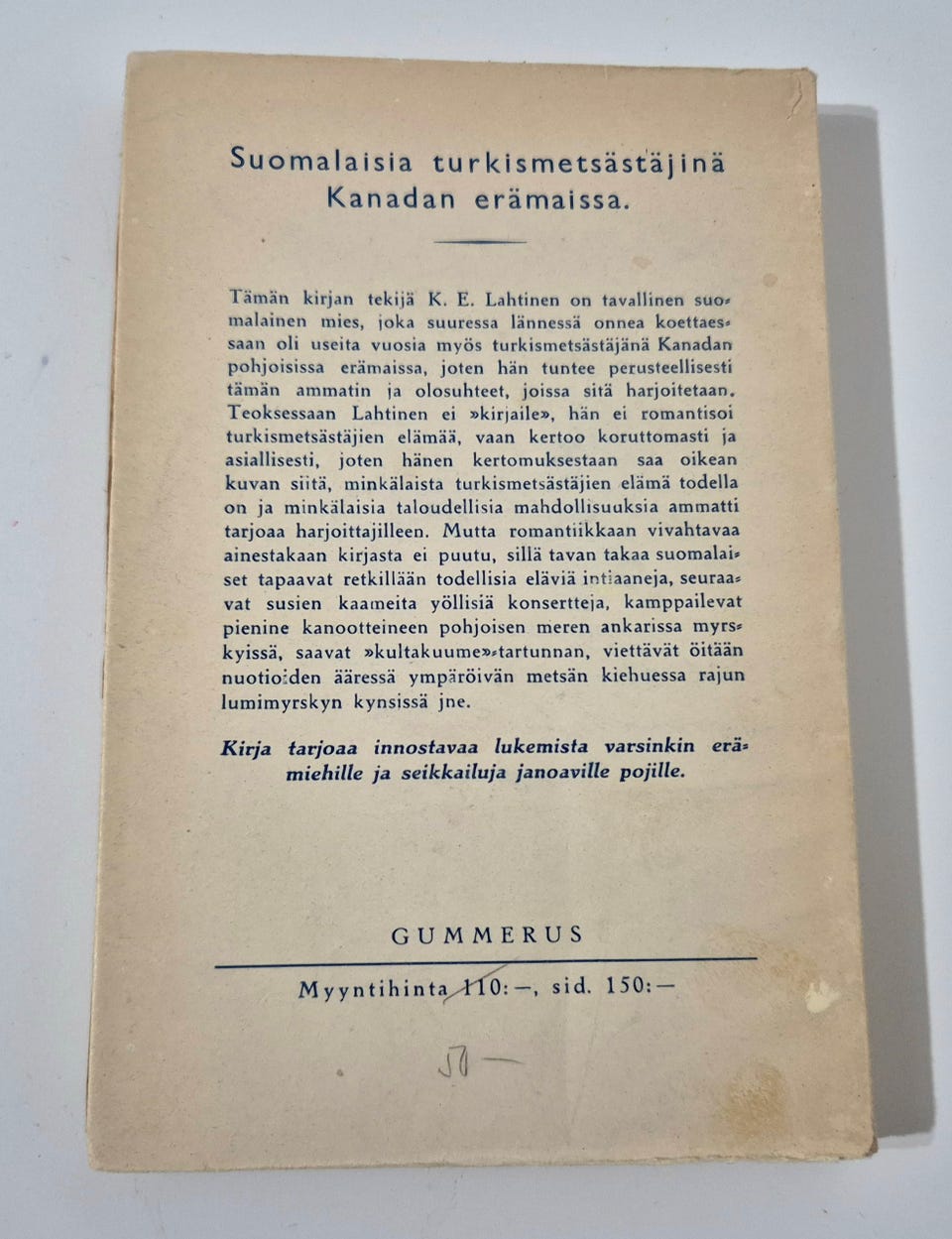 Suomalaisia turkismetsästäjinä Kanadan erämaissa.

Tämän kirjan tekijä K. E. Lahtinen on tavallinen suomalainen mies, joka suuressa lännessä onnea koettaessaan oli useita vuosia myös turkismetsästäjänä Kanadan pohjoisissa erämaissa, joten hän tuntee perusteellisesti tämän ammatin ja olosuhteet, joissa sitä harjoitetaan. Teoksessaan Lahtinen ei »kirjaile», hän ei romantisoi turkismetsästäjien elämää, vaan kertoo koruttomasti ja asiallisesti, joten hänen kertomuksestaan saa oikean kuvan siitä, minkälaista turkismetsästäjien elämä todella on ja minkälaisia taloudellisia mahdollisuuksia ammatti tarjoaa harjoittajilleen. Mutta romantiikkaan vivahtavaa ainestakaan kirjasta ei puutu, sillä tavan takaa suomalaiset tapaavat retkillään todellisia eläviä intiaaneja, seuraavat susien kaameita yöllisiä konsertteja, kamppailevat pienine kanootteineen pohjoisen meren ankarissa myrskyissä, saavat »kultakuume»-tartunnan, viettävät öitään nuotioiden ääressä ympäröivän metsän kiehuessa rajun lumimyrskyn kynsissä jne.

Kirja tarjoaa innostavaa lukemista varsinkin erämiehille ja seikkailuja janoaville pojille.

GUMMERUS

Myyntihinta 110:—, sid. 150:—

50—